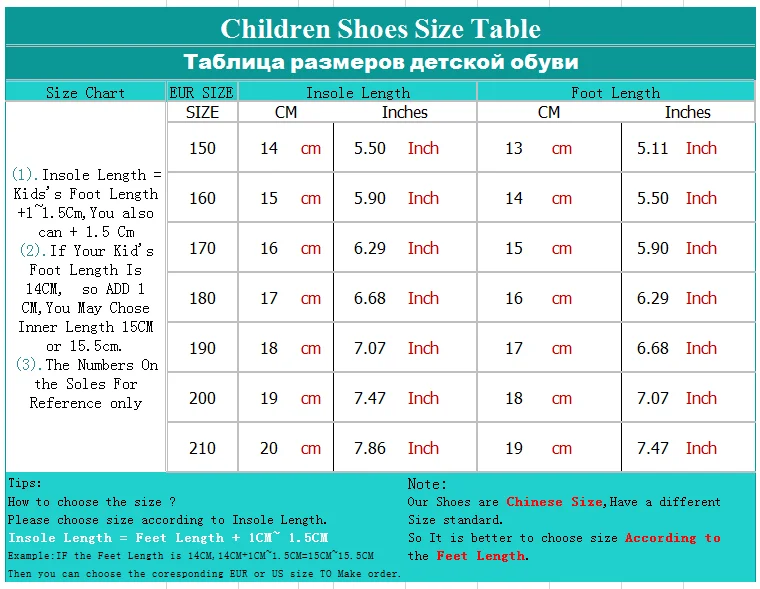 Children Shoes Size Table

Таблица размеров детской обуви

| Size Chart | EUR SIZE | Insole Length | | Foot Length | |
|---|---|---|---|---|---|
| | SIZE | CM | Inches | CM | Inches |
| (1).Insole Length = Kids's Foot Length +1~1.5Cm,You also can + 1.5 Cm (2).If Your Kid's Foot Length Is 14CM, so ADD 1 CM,You May Chose Inner Length 15CM or 15.5cm. (3).The Numbers On the Soles For Reference only | 150 | 14 cm | 5.50 Inch | 13 cm | 5.11 Inch |
| | 160 | 15 cm | 5.90 Inch | 14 cm | 5.50 Inch |
| | 170 | 16 cm | 6.29 Inch | 15 cm | 5.90 Inch |
| | 180 | 17 cm | 6.68 Inch | 16 cm | 6.29 Inch |
| | 190 | 18 cm | 7.07 Inch | 17 cm | 6.68 Inch |
| | 200 | 19 cm | 7.47 Inch | 18 cm | 7.07 Inch |
| | 210 | 20 cm | 7.86 Inch | 19 cm | 7.47 Inch |

Tips:
How to choose the size ?
Please choose size according to Insole Length.
Insole Length = Feet Length + 1CM~ 1.5CM
Example:IF the Feet Length is 14CM,14CM+1CM~1.5CM=15CM~15.5CM
Then you can choose the coresponding EUR or US size TO Make order.

Note:
Our Shoes are Chinese Size,Have a different Size standard.
So It is better to choose size According to the Feet Length.